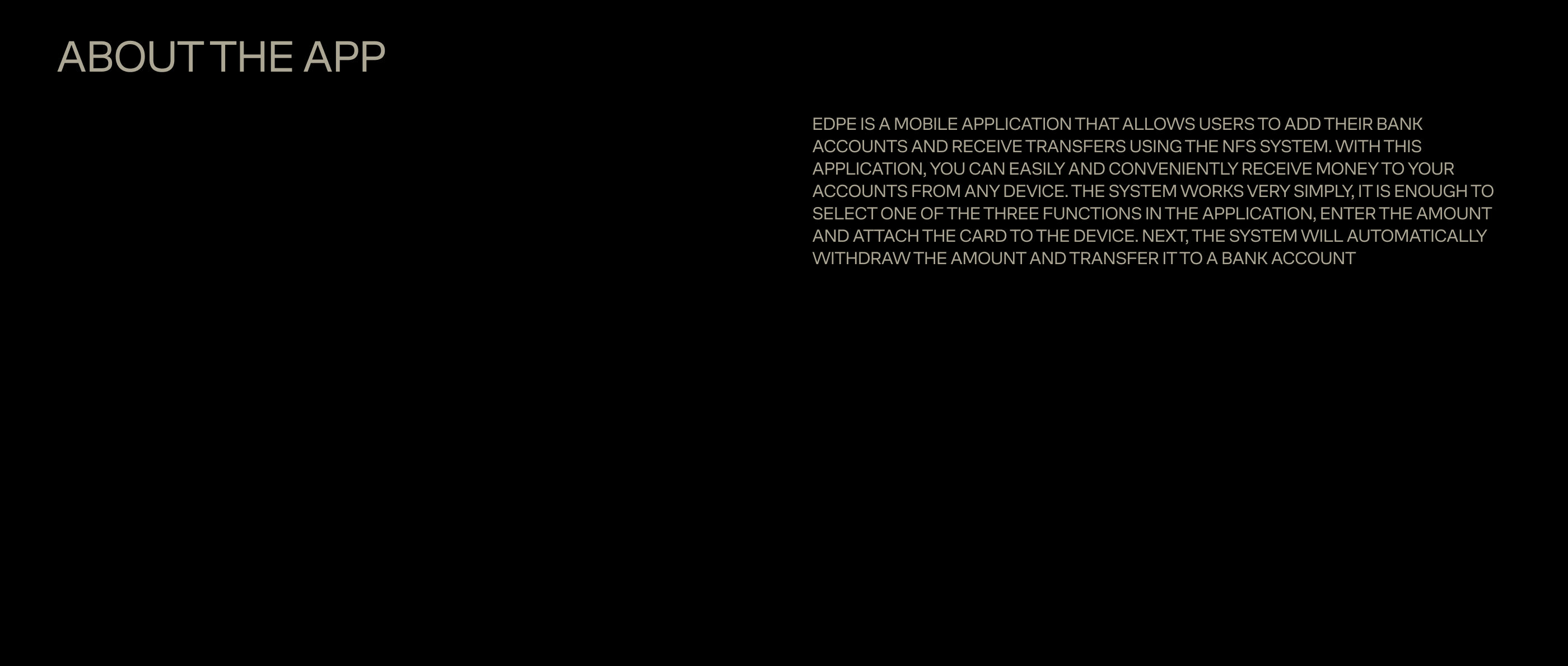 ABOUT THE APP

EDPE IS A MOBILE APPLICATION THAT ALLOWS USERS TO ADD THEIR BANK ACCOUNTS AND RECEIVE TRANSFERS USING THE NFS SYSTEM. WITH THIS APPLICATION, YOU CAN EASILY AND CONVENIENTLY RECEIVE MONEY TO YOUR ACCOUNTS FROM ANY DEVICE. THE SYSTEM WORKS VERY SIMPLY, IT IS ENOUGH TO SELECT ONE OF THE THREE FUNCTIONS IN THE APPLICATION, ENTER THE AMOUNT AND ATTACH THE CARD TO THE DEVICE. NEXT, THE SYSTEM WILL AUTOMATICALLY WITHDRAW THE AMOUNT AND TRANSFER IT TO A BANK ACCOUNT